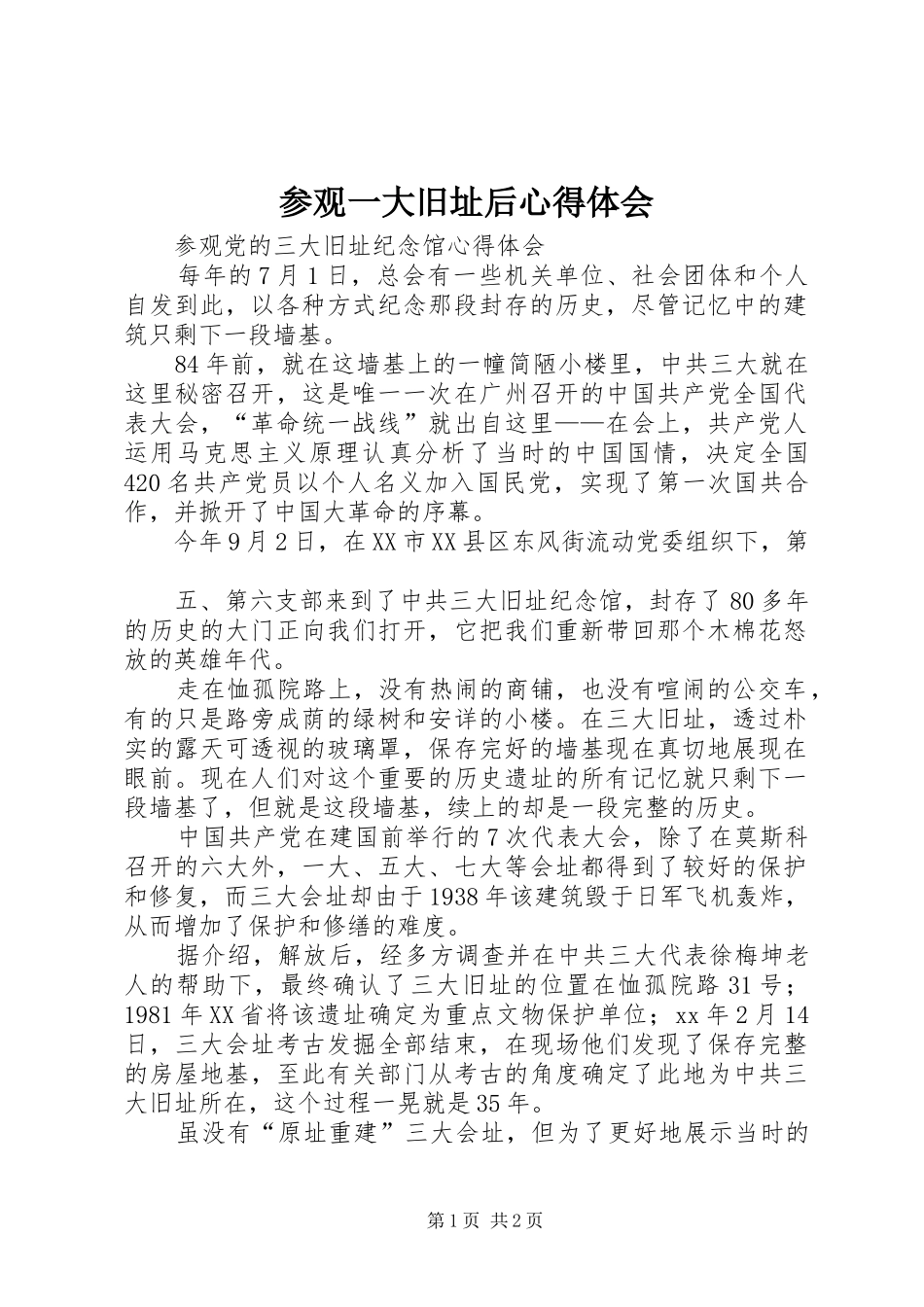 参观一大旧址后心得体会

参观党的三大旧址纪念馆心得体会

每年的7月1日，总会有一些机关单位、社会团体和个人自发到此，以各种方式纪念那段封存的历史，尽管记忆中的建筑只剩下一段墙基。

84年前，就在这墙基上的一幢简陋小楼里，中共三大就在这里秘密召开，这是唯一一次在广州召开的中国共产党全国代表大会，“革命统一战线”就出自这里——在会上，共产党人运用马克思主义原理认真分析了当时的中国国情，决定全国420名共产党员以个人名义加入国民党，实现了第一次国共合作，并掀开了中国大革命的序幕。

今年9月2日，在XX市XX县区东风街流动党委组织下，第

五、第六支部来到了中共三大旧址纪念馆，封存了80多年的历史的大门正向我们打开，它把我们重新带回那个木棉花怒放的英雄年代。

走在恤孤院路上，没有热闹的商铺，也没有喧闹的公交车，有的只是路旁成荫的绿树和安详的小楼。在三大旧址，透过朴实的露天可透视的玻璃罩，保存完好的墙基现在真切地展现在眼前。现在人们对这个重要的历史遗址的所有记忆就只剩下一段墙基了，但就是这段墙基，续上的却是一段完整的历史。

中国共产党在建国前举行的7次代表大会，除了在莫斯科召开的六大外，一大、五大、七大等会址都得到了较好的保护和修复，而三大会址却由于1938年该建筑毁于日军飞机轰炸，从而增加了保护和修缮的难度。

据介绍，解放后，经多方调查并在中共三大代表徐梅坤老人的帮助下，最终确认了三大旧址的位置在恤孤院路31号；1981年XX省将该遗址确定为重点文物保护单位；xx年2月14日，三大会址考古发掘全部结束，在现场他们发现了保存完整的房屋地基，至此有关部门从考古的角度确定了此地为中共三大旧址所在，这个过程一晃就是35年。

虽没有“原址重建”三大会址，但为了更好地展示当时的

第1页 共2页